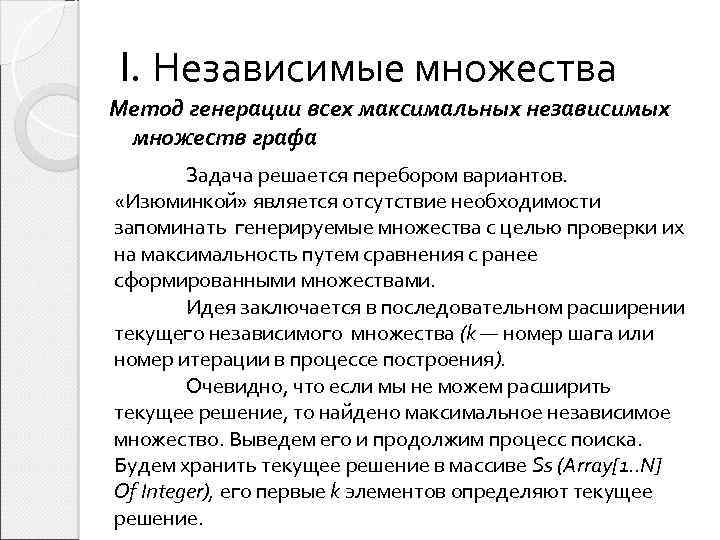 I. Независимые множества

Метод генерации всех максимальных независимых множеств графа

Задача решается перебором вариантов. «Изюминкой» является отсутствие необходимости запоминать генерируемые множества с целью проверки их на максимальность путем сравнения с ранее сформированными множествами.

Идея заключается в последовательном расширении текущего независимого множества (k — номер шага или номер итерации в процессе построения).

Очевидно, что если мы не можем расширить текущее решение, то найдено максимальное независимое множество. Выведем его и продолжим процесс поиска. Будем хранить текущее решение в массиве Ss (Array[1..N] Of Integer), его первые k элементов определяют текущее решение.